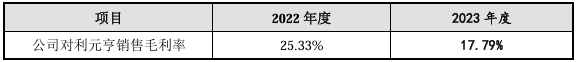 | 项目 | 2022 年度 | 2023 年度 |
|---|---|---|
| 公司对利元亨销售毛利率 | 25.33% | 17.79% |